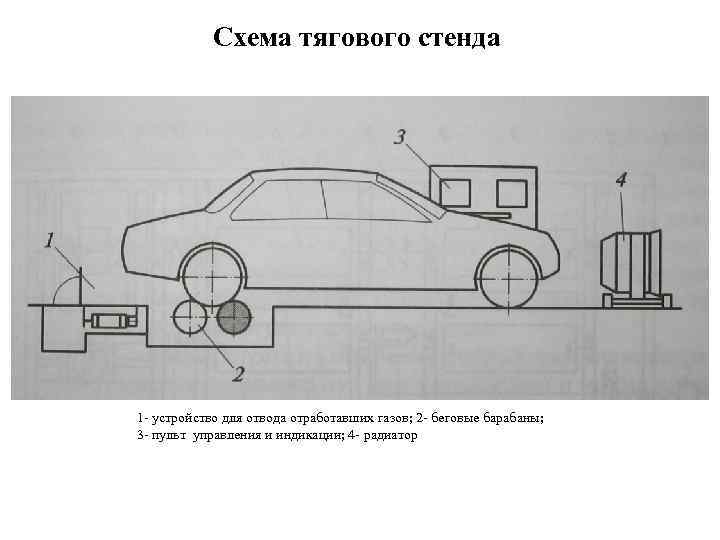 Схема тягового стенда

3

4

1

2

1- устройство для отвода отработавших газов; 2- беговые барабаны;
3- пульт управления и индикации; 4- радиатор